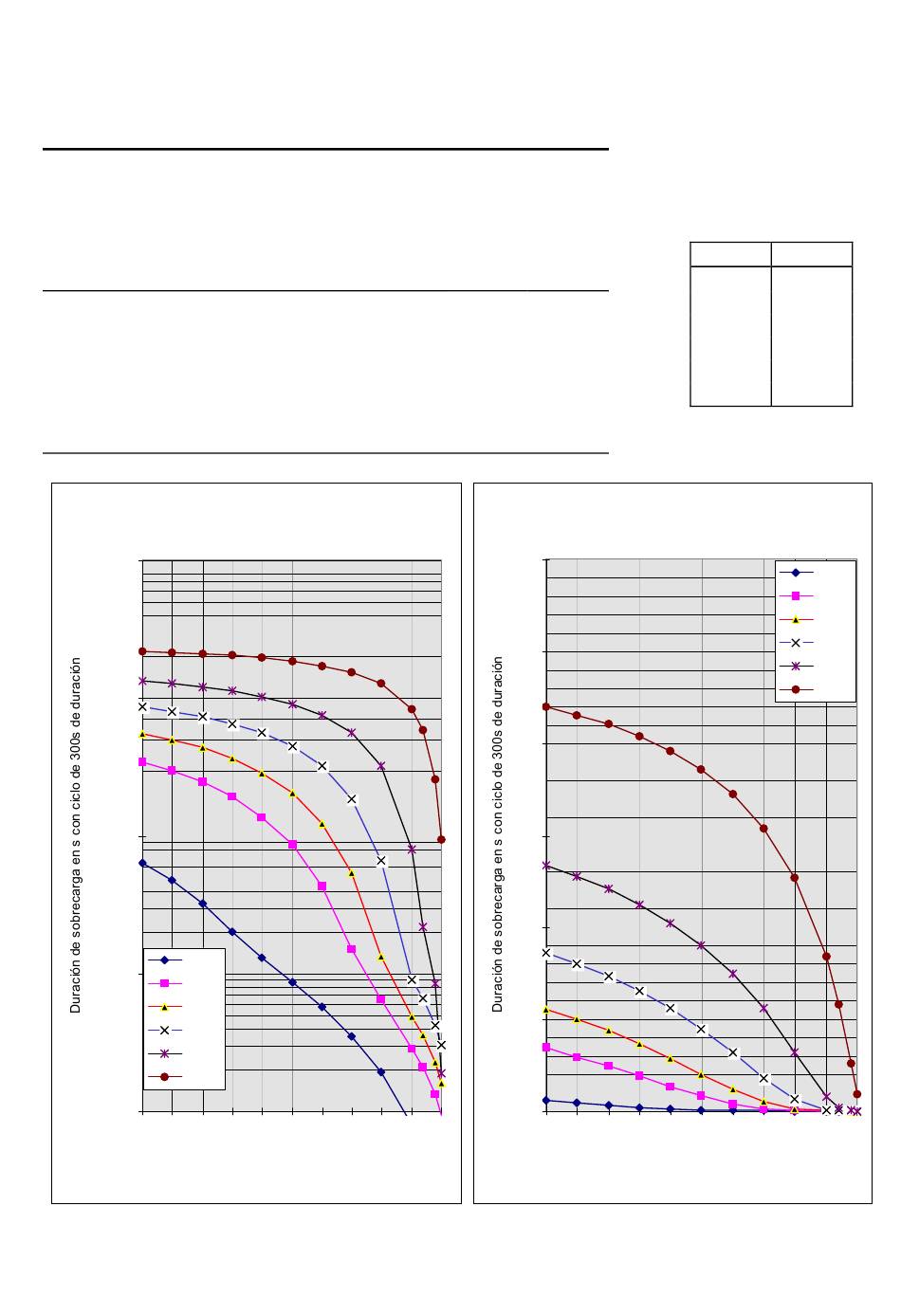 Duración de sobrecarga en s con ciclo de 300s de duración

Duración de sobrecarga en s con ciclo de 300s de duración